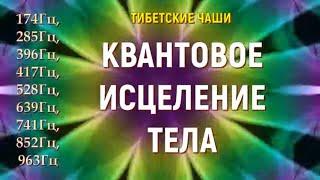 174Гц,
285Гц,
396Гц,
417Гц,
528Гц,
639Гц,
741Гц,
852Гц,
963Гц

ТИБЕТСКИЕ ЧАШИ

КВАНТОВОЕ ИСЦЕЛЕНИЕ ТЕЛА